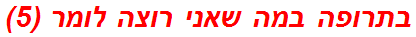 בתרופה במה שאני רוצה לומר (5)